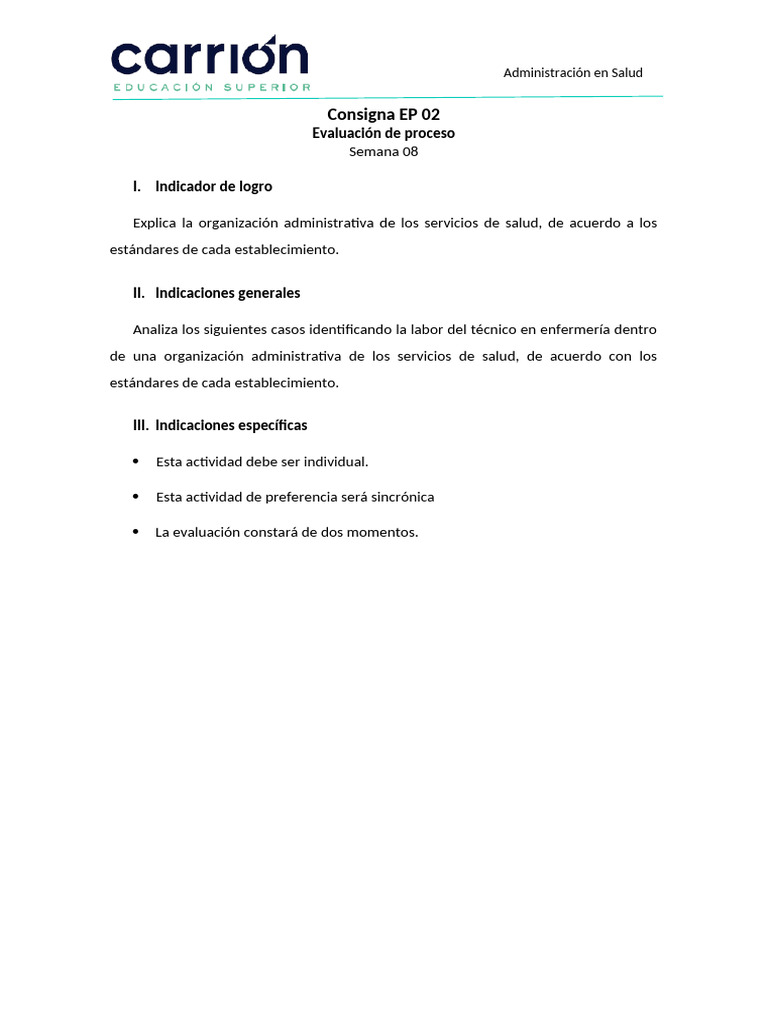 carrión
EDUCACIÓN SUPERIOR

Administración en Salud

Consigna EP 02
Evaluación de proceso
Semana 08

I. Indicador de logro

Explica la organización administrativa de los servicios de salud, de acuerdo a los estándares de cada establecimiento.

II. Indicaciones generales

Analiza los siguientes casos identificando la labor del técnico en enfermería dentro de una organización administrativa de los servicios de salud, de acuerdo con los estándares de cada establecimiento.

III. Indicaciones específicas

• Esta actividad debe ser individual.

• Esta actividad de preferencia será sincrónica

• La evaluación constará de dos momentos.